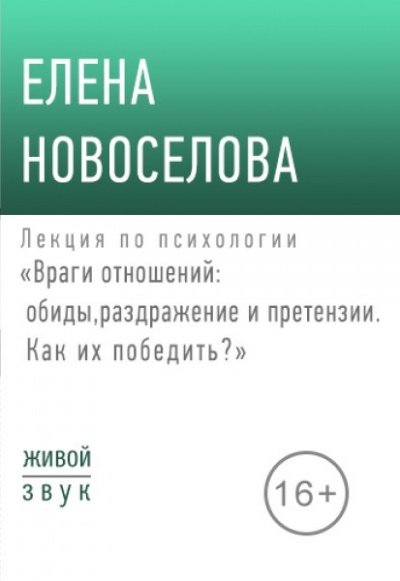 ЕЛЕНА НОВОСЕЛОВА

Лекция по психологии «Враги отношений: обиды,раздражение и претензии. Как их победить?»

живой
звук

16+